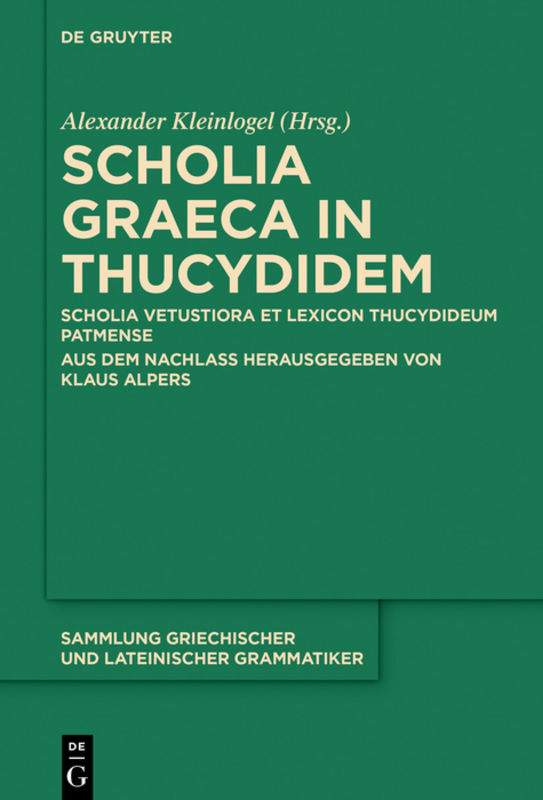 DE GRUYTER

Alexander Kleinlogel (Hrsg.)

SCHOLIA GRAECA IN THUCYDIDEM

SCHOLIA VETUSTIORA ET LEXICON THUCYDIDEUM PATMENSE

AUS DEM NACHLASS HERAUSGEGEBEN VON KLAUS ALPERS

SAMMLUNG GRIECHISCHER UND LATEINISCHER GRAMMATIKER

DE G